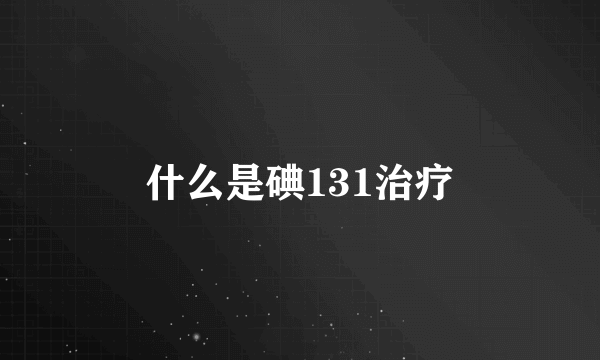 什么是碘131治疗